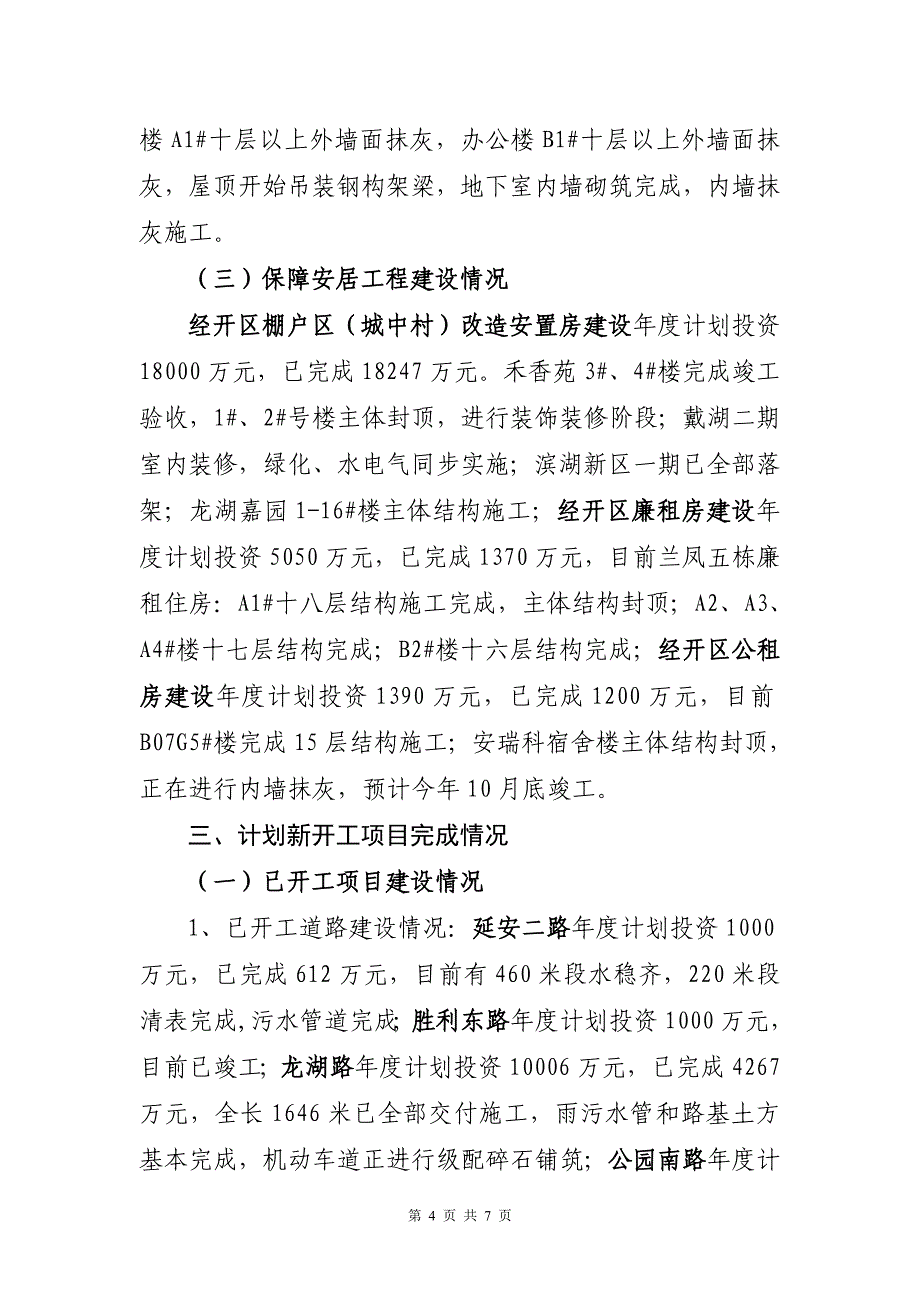 楼 A1#十层以上外墙面抹灰，办公楼 B1#十层以上外墙面抹灰，屋顶开始吊装钢构架梁，地下室内墙砌筑完成，内墙抹灰施工。

（三）保障安居工程建设情况

经开区棚户区（城中村）改造安置房建设年度计划投资 18000 万元，已完成 18247 万元。禾香苑 3#、4#楼完成竣工验收，1#、2#号楼主体封顶，进行装饰装修阶段；戴湖二期室内装修，绿化、水电气同步实施；滨湖新区一期已全部落架；龙湖嘉园 1-16#楼主体结构施工；经开区廉租房建设年度计划投资 5050 万元，已完成 1370 万元，目前兰凤五栋廉租住房：A1#十八层结构施工完成，主体结构封顶；A2、A3、A4#楼十七层结构完成；B2#楼十六层结构完成；经开区公租房建设年度计划投资 1390 万元，已完成 1200 万元，目前 B07G5#楼完成 15 层结构施工；安瑞科宿舍楼主体结构封顶，正在进行内墙抹灰，预计今年 10 月底竣工。

三、计划新开工项目完成情况

（一）已开工项目建设情况

1、已开工道路建设情况：延安二路年度计划投资 1000 万元，已完成 612 万元，目前有 460 米段水稳齐，220 米段清表完成,污水管道完成;胜利东路年度计划投资 1000 万元，目前已竣工；龙湖路年度计划投资 10006 万元，已完成 4267 万元，全长 1646 米已全部交付施工，雨污水管和路基土方基本完成，机动车道正进行级配碎石铺筑；公园南路年度计

第 4 页 共 7 页